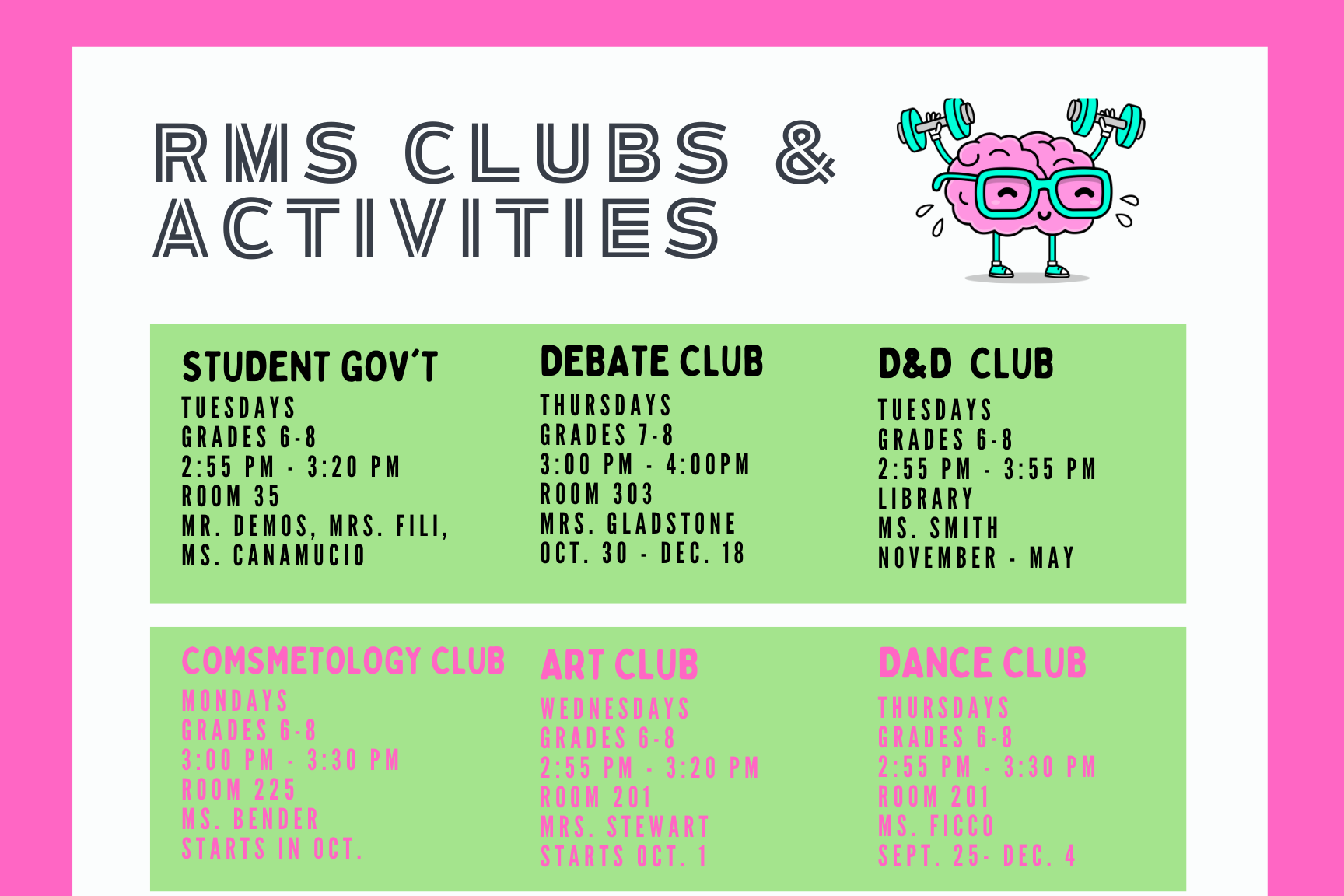 RMS CLUBS &
ACTIVITIES

STUDENT GOV'T
TUESDAYS
GRADES 6-8
2:55 PM - 3:20 PM
ROOM 35
MR. DEMOS, MRS. FILI,
MS. CANAMUCIO

DEBATE CLUB
THURSDAYS
GRADES 7-8
3:00 PM - 4:00PM
ROOM 303
MRS. GLADSTONE
OCT. 30 - DEC. 18

D&D CLUB
TUESDAYS
GRADES 6-8
2:55 PM - 3:55 PM
LIBRARY
MS. SMITH
NOVEMBER - MAY

COMSMETOLOGY CLUB
MONDAYS
GRADES 6-8
3:00 PM - 3:30 PM
ROOM 225
MS. BENDER
STARTS IN OCT.

ART CLUB
WEDNESDAYS
GRADES 6-8
2:55 PM - 3:20 PM
ROOM 201
MRS. STEWART
STARTS OCT. 1

DANCE CLUB
THURSDAYS
GRADES 6-8
2:55 PM - 3:30 PM
ROOM 201
MS. FICCO
SEPT. 25- DEC. 4